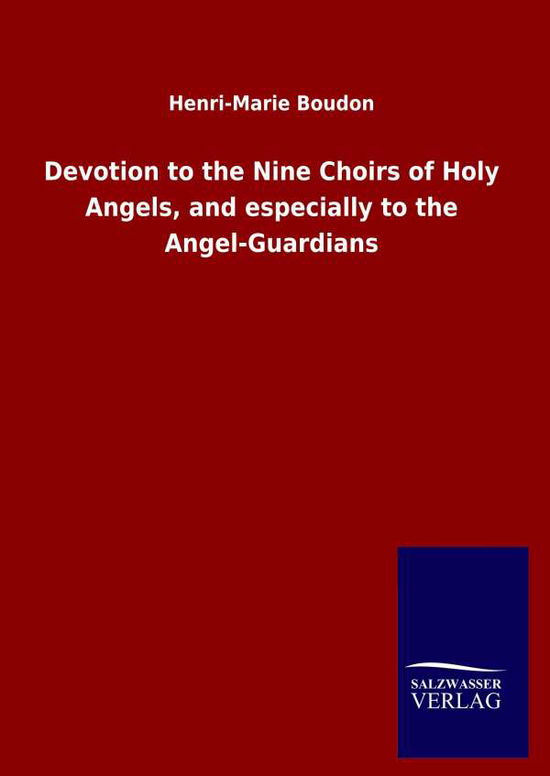 Henri-Marie Boudon

Devotion to the Nine Choirs of Holy Angels, and especially to the Angel-Guardians

SALZWASSER VERLAG